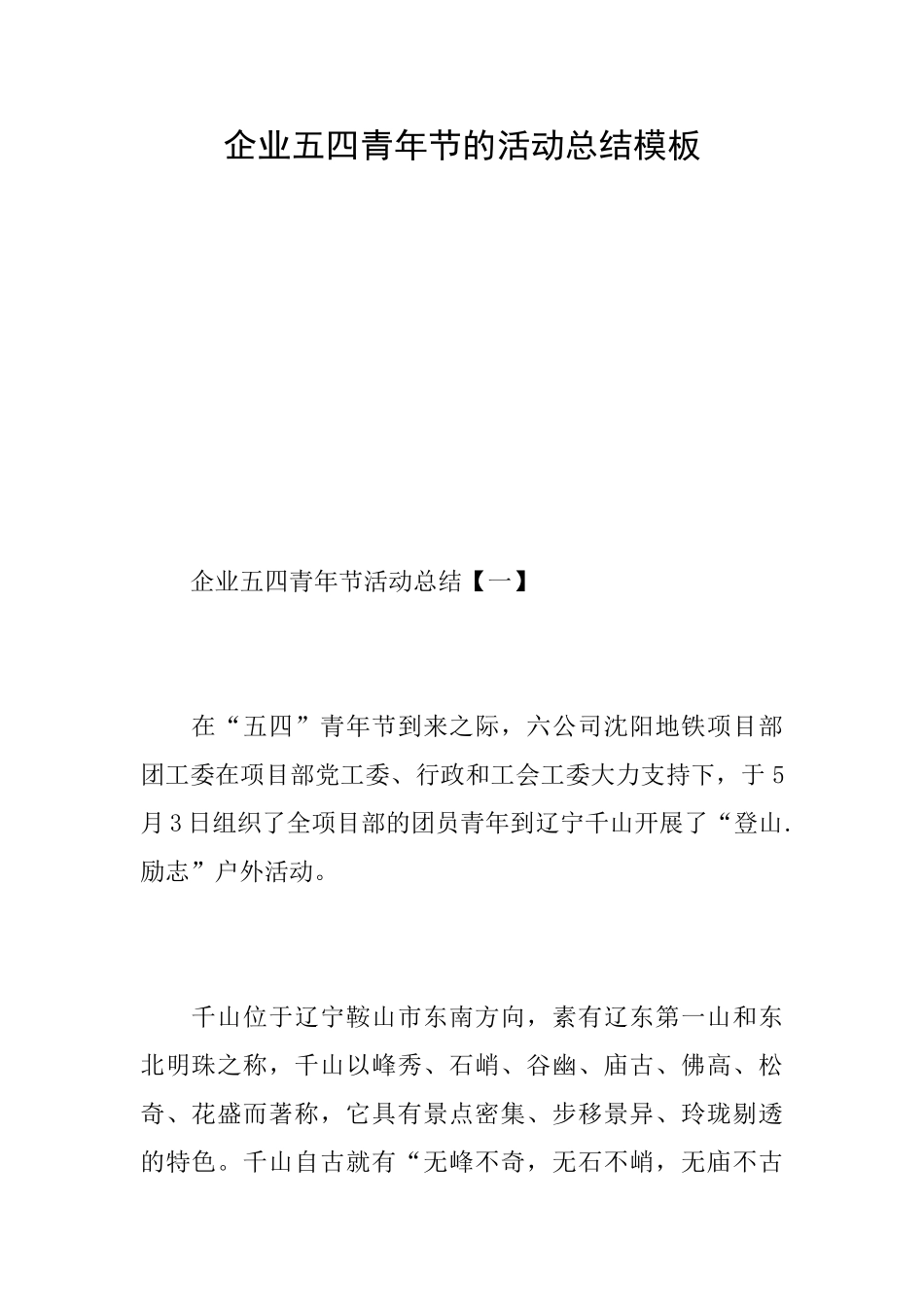 企业五四青年节的活动总结模板

企业五四青年节活动总结【一】

在“五四”青年节到来之际，六公司沈阳地铁项目部团工委在项目部党工委、行政和工会工委大力支持下，于5月3日组织了全项目部的团员青年到辽宁千山开展了“登山.励志”户外活动。

千山位于辽宁鞍山市东南方向，素有辽东第一山和东北明珠之称，千山以峰秀、石峭、谷幽、庙古、佛高、松奇、花盛而著称，它具有景点密集、步移景异、玲珑剔透的特色。千山自古就有“无峰不奇，无石不峭，无庙不古